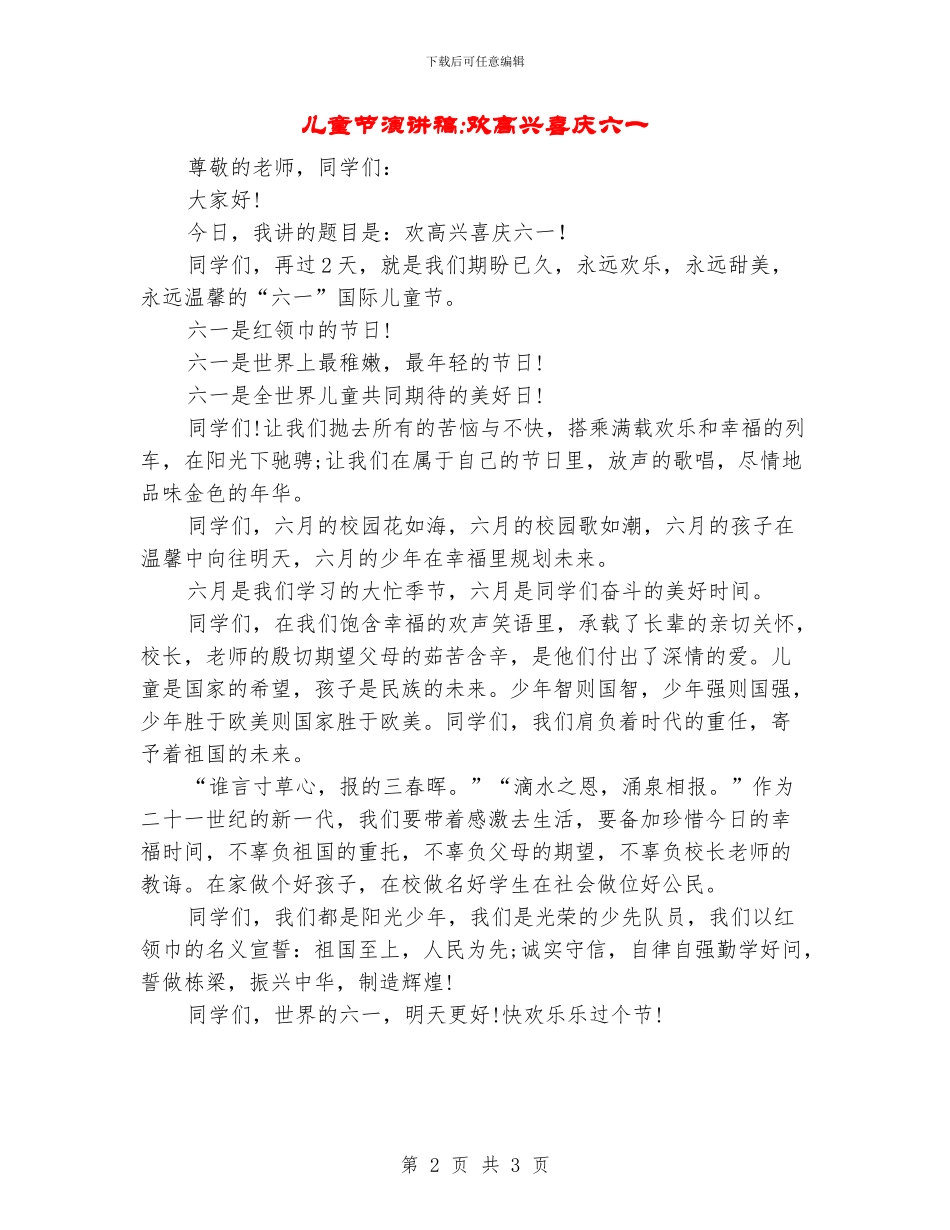 下载后可任意编辑

儿童节演讲稿:欢高兴喜庆六一

尊敬的老师，同学们：

大家好!

今日，我讲的题目是：欢高兴喜庆六一!

同学们，再过2天，就是我们期盼已久，永远欢乐，永远甜美，永远温馨的“六一”国际儿童节。

六一是红领巾的节日!

六一是世界上最稚嫩，最年轻的节日!

六一是全世界儿童共同期待的美好日!

同学们!让我们抛去所有的苦恼与不快，搭乘满载欢乐和幸福的列车，在阳光下驰骋;让我们在属于自己的节日里，放声的歌唱，尽情地品味金色的年华。

同学们，六月的校园花如海，六月的校园歌如潮，六月的孩子在温馨中向往明天，六月的少年在幸福里规划未来。

六月是我们学习的大忙季节，六月是同学们奋斗的美好时间。

同学们，在我们饱含幸福的欢声笑语里，承载了长辈的亲切关怀，校长，老师的殷切期望父母的茹苦含辛，是他们付出了深情的爱。儿童是国家的希望，孩子是民族的未来。少年智则国智，少年强则国强，少年胜于欧美则国家胜于欧美。同学们，我们肩负着时代的重任，寄予着祖国的未来。

“谁言寸草心，报的三春晖。”“滴水之恩，涌泉相报。”作为二十一世纪的新一代，我们要带着感激去生活，要备加珍惜今日的幸福时间，不辜负祖国的重托，不辜负父母的期望，不辜负校长老师的教诲。在家做个好孩子，在校做名好学生在社会做位好公民。

同学们，我们都是阳光少年，我们是光荣的少先队员，我们以红领巾的名义宣誓：祖国至上，人民为先;诚实守信，自律自强勤学好问，誓做栋梁，振兴中华，制造辉煌!

同学们，世界的六一，明天更好!快欢乐乐过个节!

第 2 页 共 3 页